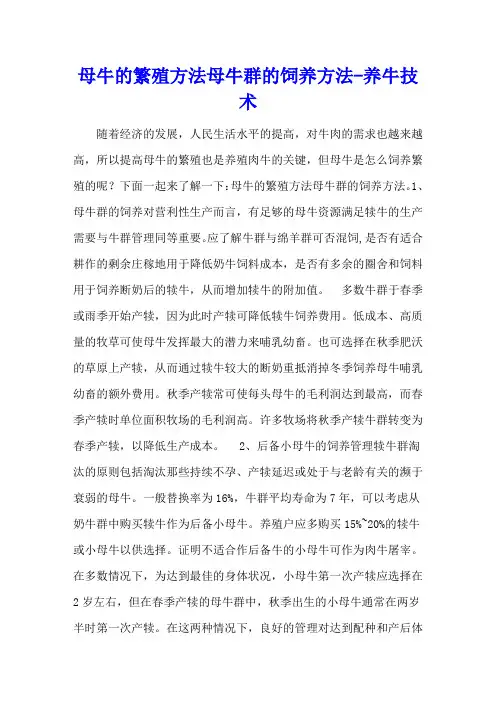 母牛的繁殖方法母牛群的饲养方法-养牛技术

随着经济的发展，人民生活水平的提高，对牛肉的需求也越来越高，所以提高母牛的繁殖也是养殖肉牛的关键，但母牛是怎么饲养繁殖的呢？下面一起来了解一下：母牛的繁殖方法母牛群的饲养方法。1、母牛群的饲养对营利性生产而言，有足够的母牛资源满足犊牛的生产需要与牛群管理同等重要。应了解牛群与绵羊群可否混饲，是否有适合耕作的剩余庄稼地用于降低奶牛饲料成本，是否有多余的圈舍和饲料用于饲养断奶后的犊牛，从而增加犊牛的附加值。　多数牛群于春季或雨季开始产犊，因为此时产犊可降低犊牛饲养费用。低成本、高质量的牧草可使母牛发挥最大的潜力来哺乳幼畜。也可选择在秋季肥沃的草原上产犊，从而通过犊牛较大的断奶重抵消掉冬季饲养母牛哺乳幼畜的额外费用。秋季产犊常可使每头母牛的毛利润达到最高，而春季产犊时单位面积牧场的毛利润高。许多牧场将秋季产犊牛群转变为春季产犊，以降低生产成本。　2、后备小母牛的饲养管理犊牛群淘汰的原则包括淘汰那些持续不孕、产犊延迟或处于与老龄有关的濒于衰弱的母牛。一般替换率为16%，牛群平均寿命为7年，可以考虑从奶牛群中购买犊牛作为后备小母牛。养殖户应多购买15%~20%的犊牛或小母牛以供选择。证明不适合作后备牛的小母牛可作为肉牛屠宰。在多数情况下，为达到最佳的身体状况，小母牛第一次产犊应选择在2岁左右，但在春季产犊的母牛群中，秋季出生的小母牛通常在两岁半时第一次产犊。在这两种情况下，良好的管理对达到配种和产后体